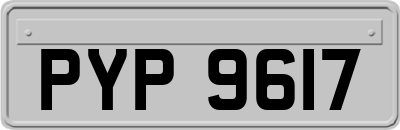 PYP 9617